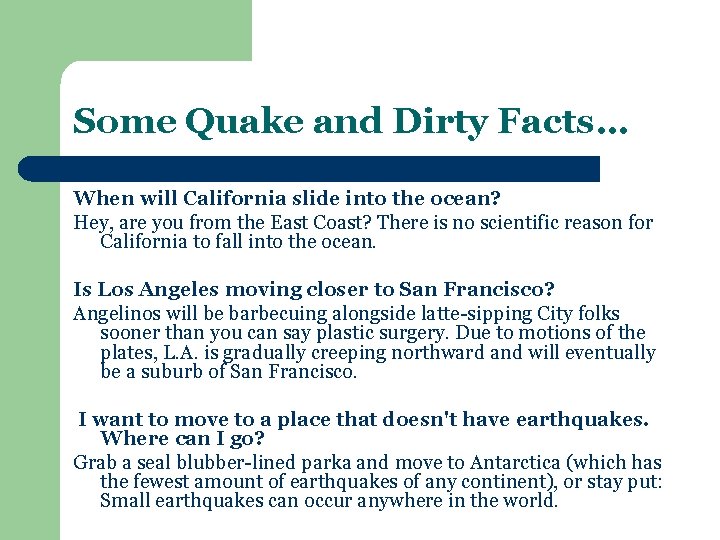 Some Quake and Dirty Facts…

When will California slide into the ocean?

Hey, are you from the East Coast? There is no scientific reason for California to fall into the ocean.

Is Los Angeles moving closer to San Francisco?

Angelinos will be barbecuing alongside latte-sipping City folks sooner than you can say plastic surgery. Due to motions of the plates, L.A. is gradually creeping northward and will eventually be a suburb of San Francisco.

I want to move to a place that doesn't have earthquakes. Where can I go?

Grab a seal blubber-lined parka and move to Antarctica (which has the fewest amount of earthquakes of any continent), or stay put: Small earthquakes can occur anywhere in the world.